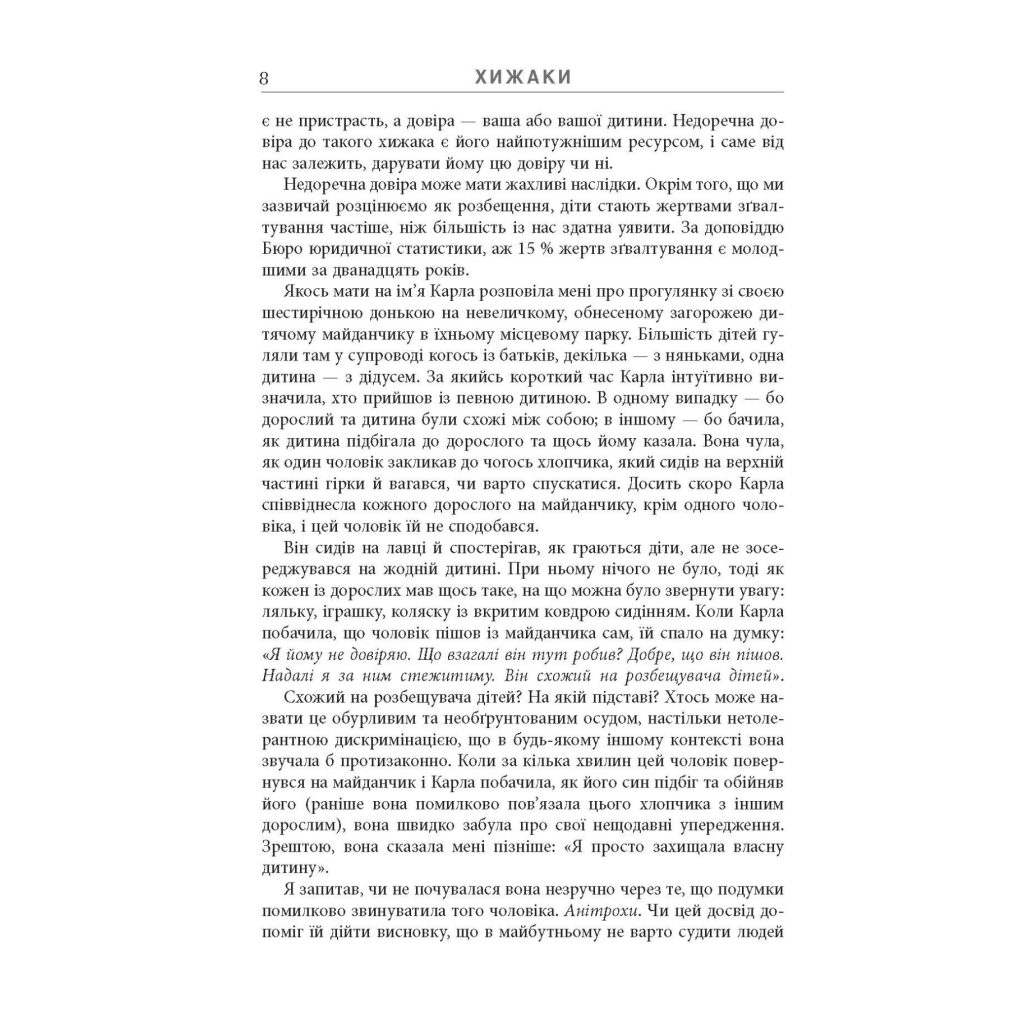 8 ХИЖАКИ

є не пристрасть, а довіра — ваша або вашої дитини. Недоречна довіра до такого хижака є його найпотужнішим ресурсом, і саме від нас залежить, дарувати йому цю довіру чи ні.

Недоречна довіра може мати жахливі наслідки. Окрім того, що ми зазвичай розцінюємо як розбещення, діти стають жертвами зґвалтування частіше, ніж більшість із нас здатна уявити. За доповіддю Бюро юридичної статистики, аж 15 % жертв зґвалтування є молодшими за дванадцять років.

Якось мати на ім'я Карла розповіла мені про прогулянку зі своєю шестирічною донькою на невеличкому, обнесеному загорожею дитячому майданчику в їхньому місцевому парку. Більшість дітей гуляли там у супроводі когось із батьків, декілька — з няньками, одна дитина — з дідусем. За якийсь короткий час Карла інтуїтивно визначила, хто прийшов із певною дитиною. В одному випадку — бо дорослий та дитина були схожі між собою; в іншому — бо бачила, як дитина підбігала до дорослого та щось йому казала. Вона чула, як один чоловік закликав до чогось хлопчика, який сидів на верхній частині гірки й вагався, чи варто спускатися. Досить скоро Карла співвіднесла кожного дорослого на майданчику, крім одного чоловіка, і цей чоловік їй не сподобався.

Він сидів на лавці й спостерігав, як граються діти, але не зосереджувався на жодній дитині. При ньому нічого не було, тоді як кожен із дорослих мав щось таке, на що можна було звернути увагу: ляльку, іграшку, коляску із вкритим ковдрою сидінням. Коли Карла побачила, що чоловік пішов із майданчика сам, їй спало на думку: «Я йому не довіряю. Що взагалі він тут робив? Добре, що він пішов. Надалі я за ним стежитиму. Він схожий на розбещувача дітей».

Схожий на розбещувача дітей? На якій підставі? Хтось може назвати це обурливим та необґрунтованим осудом, настільки нетолерантною дискримінацією, що в будь-якому іншому контексті вона звучала б протизаконно. Коли за кілька хвилин цей чоловік повернувся на майданчик і Карла побачила, як його син підбіг та обійняв його (раніше вона помилково пов'язала цього хлопчика з іншим дорослим), вона швидко забула про свої нещодавні упередження. Зрештою, вона сказала мені пізніше: «Я просто захищала власну дитину».

Я запитав, чи не почувалася вона незручно через те, що подумки помилково звинуватила того чоловіка. Анітрохи. Чи цей досвід допоміг їй дійти висновку, що в майбутньому не варто судити людей